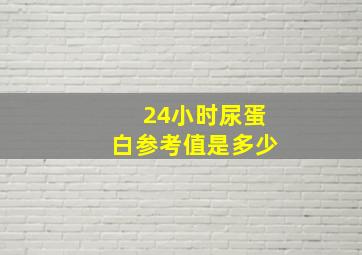 24小时尿蛋白参考值是多少